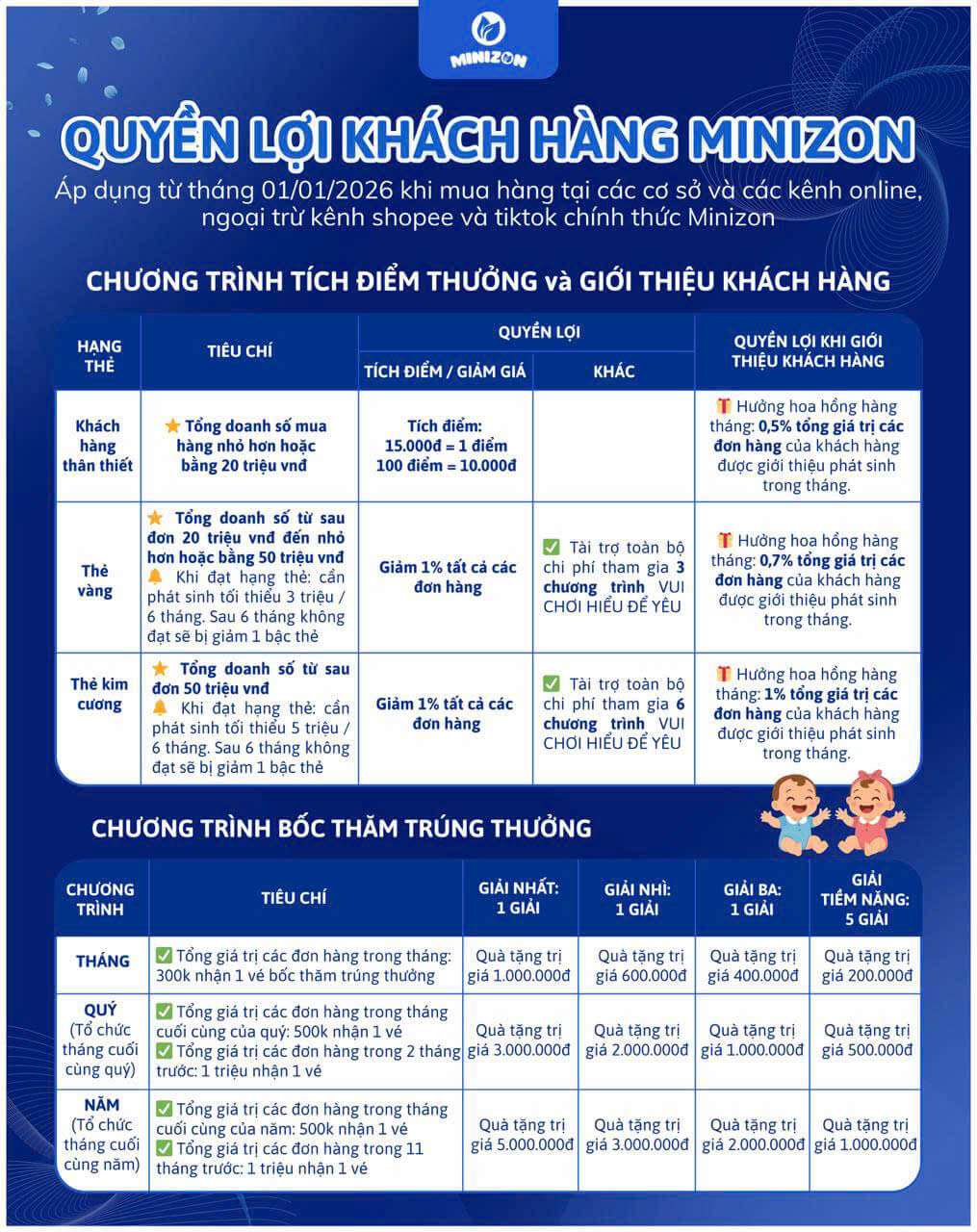 MINIZON

QUYỀN LỢI KHÁCH HÀNG MINIZON

Áp dụng từ tháng 01/01/2026 khi mua hàng tại các cơ sở và các kênh online, ngoại trừ kênh shopee và tiktok chính thức Minizon

CHƯƠNG TRÌNH TÍCH ĐIỂM THƯỞNG và GIỚI THIỆU KHÁCH HÀNG

| HẠNG THẺ | TIÊU CHÍ | QUYỀN LỢI: TÍCH ĐIỂM / GIẢM GIÁ | QUYỀN LỢI: KHÁC | QUYỀN LỢI KHI GIỚI THIỆU KHÁCH HÀNG |
|---|---|---|---|---|
| Khách hàng thân thiết | ⭐ Tổng doanh số mua hàng nhỏ hơn hoặc bằng 20 triệu vnđ | Tích điểm: 15.000đ = 1 điểm 100 điểm = 10.000đ | | 🎁 Hưởng hoa hồng hàng tháng: 0,5% tổng giá trị các đơn hàng của khách hàng được giới thiệu phát sinh trong tháng. |
| Thẻ vàng | ⭐ Tổng doanh số từ sau đơn 20 triệu vnđ đến nhỏ hơn hoặc bằng 50 triệu vnđ 🔔 Khi đạt hạng thẻ: cần phát sinh tối thiểu 3 triệu / 6 tháng. Sau 6 tháng không đạt sẽ bị giảm 1 bậc thẻ | Giảm 1% tất cả các đơn hàng | ✅ Tài trợ toàn bộ chi phí tham gia 3 chương trình VUI CHƠI HIỂU ĐỂ YÊU | 🎁 Hưởng hoa hồng hàng tháng: 0,7% tổng giá trị các đơn hàng của khách hàng được giới thiệu phát sinh trong tháng. |
| Thẻ kim cương | ⭐ Tổng doanh số từ sau đơn 50 triệu vnđ 🔔 Khi đạt hạng thẻ: cần phát sinh tối thiểu 5 triệu / 6 tháng. Sau 6 tháng không đạt sẽ bị giảm 1 bậc thẻ | Giảm 1% tất cả các đơn hàng | ✅ Tài trợ toàn bộ chi phí tham gia 6 chương trình VUI CHƠI HIỂU ĐỂ YÊU | 🎁 Hưởng hoa hồng hàng tháng: 1% tổng giá trị các đơn hàng của khách hàng được giới thiệu phát sinh trong tháng. |

CHƯƠNG TRÌNH BỐC THĂM TRÚNG THƯỞNG

| CHƯƠNG TRÌNH | TIÊU CHÍ | GIẢI NHẤT: 1 GIẢI | GIẢI NHÌ: 1 GIẢI | GIẢI BA: 1 GIẢI | GIẢI TIỀM NĂNG: 5 GIẢI |
|---|---|---|---|---|---|
| THÁNG | ✅ Tổng giá trị các đơn hàng trong tháng: 300k nhận 1 vé bốc thăm trúng thưởng | Quà tặng trị giá 1.000.000đ | Quà tặng trị giá 600.000đ | Quà tặng trị giá 400.000đ | Quà tặng trị giá 200.000đ |
| QUÝ (Tổ chức tháng cuối cùng quý) | ✅ Tổng giá trị các đơn hàng trong tháng cuối cùng của quý: 500k nhận 1 vé ✅ Tổng giá trị các đơn hàng trong 2 tháng trước: 1 triệu nhận 1 vé | Quà tặng trị giá 3.000.000đ | Quà tặng trị giá 2.000.000đ | Quà tặng trị giá 1.000.000đ | Quà tặng trị giá 500.000đ |
| NĂM (Tổ chức tháng cuối cùng năm) | ✅ Tổng giá trị các đơn hàng trong tháng cuối cùng của năm: 500k nhận 1 vé ✅ Tổng giá trị các đơn hàng trong 11 tháng trước: 1 triệu nhận 1 vé | Quà tặng trị giá 5.000.000đ | Quà tặng trị giá 3.000.000đ | Quà tặng trị giá 2.000.000đ | Quà tặng trị giá 1.000.000đ |